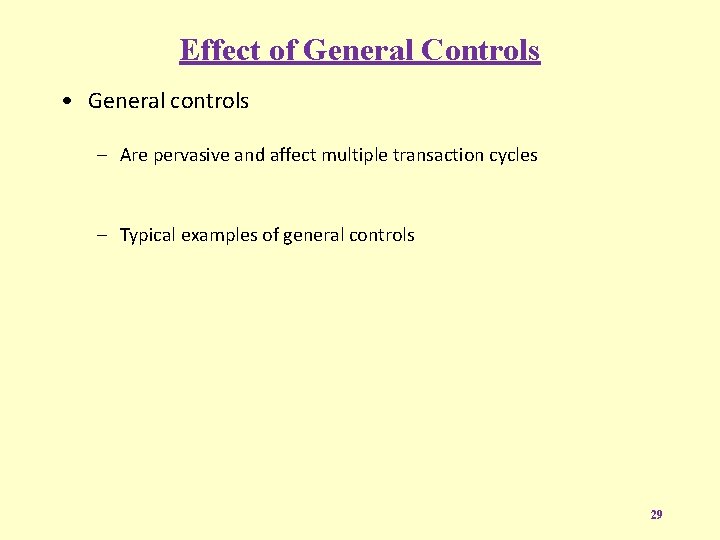 Effect of General Controls

• General controls

– Are pervasive and affect multiple transaction cycles

– Typical examples of general controls

29